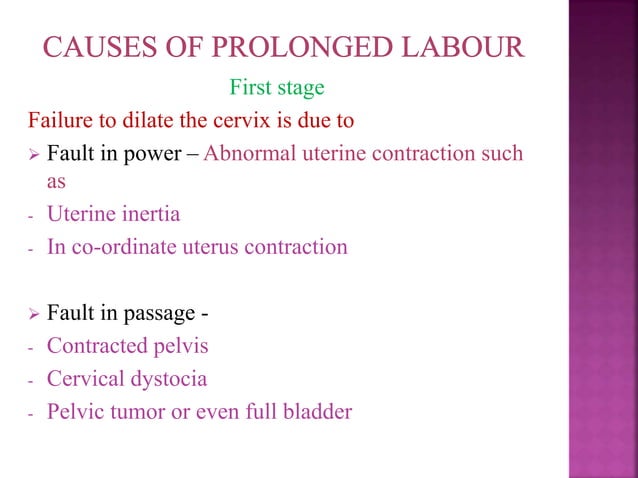 CAUSES OF PROLONGED LABOUR

First stage

Failure to dilate the cervix is due to

➢ Fault in power – Abnormal uterine contraction such as

- Uterine inertia
- In co-ordinate uterus contraction

➢ Fault in passage -

- Contracted pelvis
- Cervical dystocia
- Pelvic tumor or even full bladder